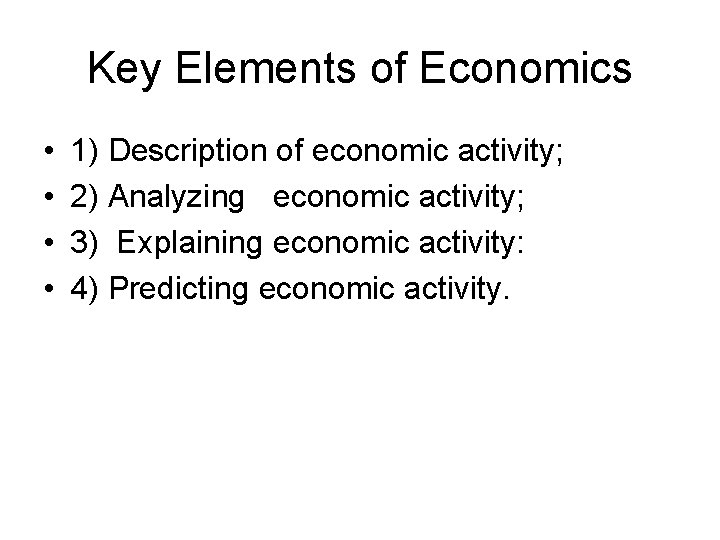 Key Elements of Economics

• 1) Description of economic activity;
• 2) Analyzing economic activity;
• 3) Explaining economic activity:
• 4) Predicting economic activity.